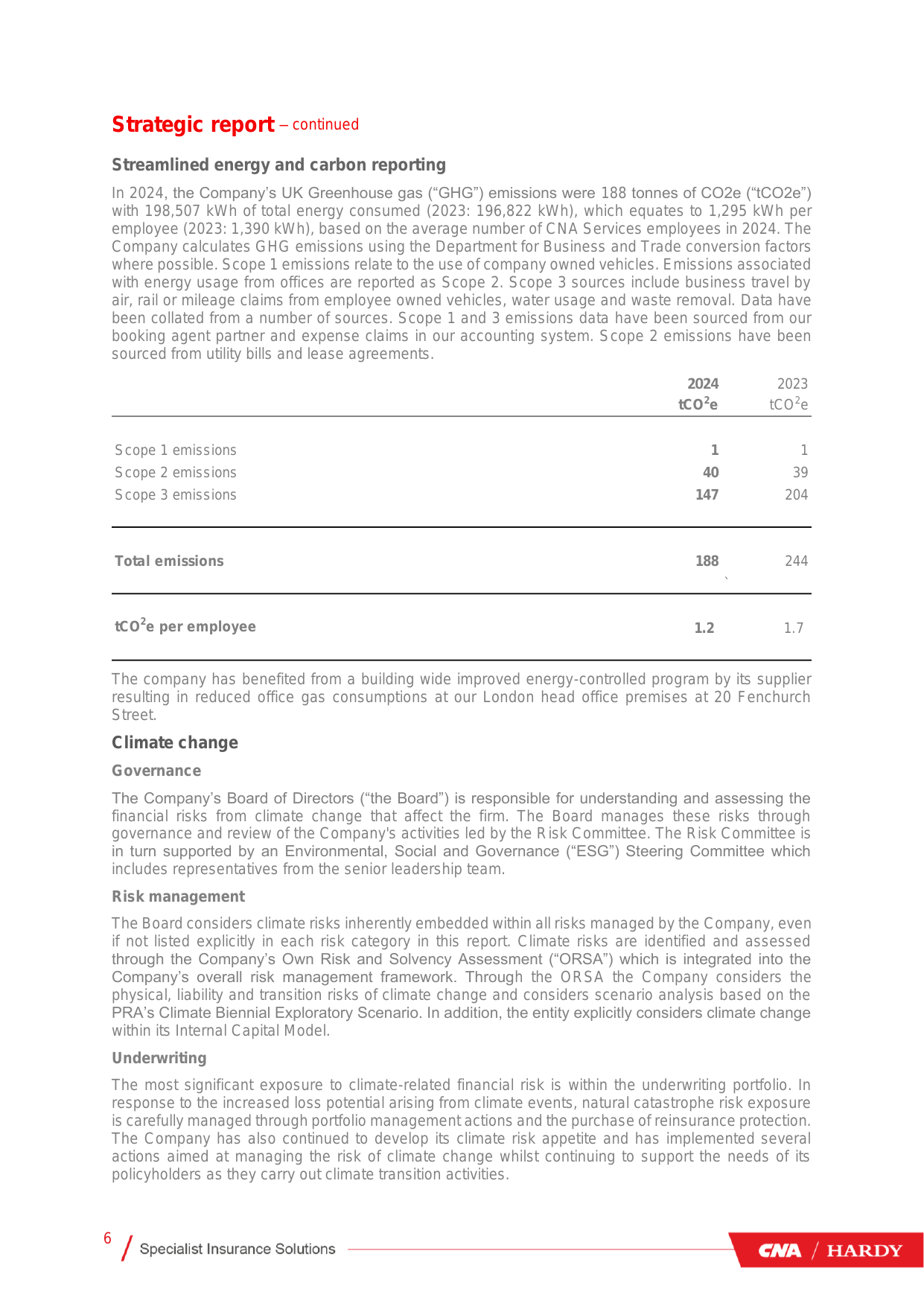 Strategic report – continued

Streamlined energy and carbon reporting

In 2024, the Company's UK Greenhouse gas ("GHG") emissions were 188 tonnes of CO2e ("tCO2e") with 198,507 kWh of total energy consumed (2023: 196,822 kWh), which equates to 1,295 kWh per employee (2023: 1,390 kWh), based on the average number of CNA Services employees in 2024. The Company calculates GHG emissions using the Department for Business and Trade conversion factors where possible. Scope 1 emissions relate to the use of company owned vehicles. Emissions associated with energy usage from offices are reported as Scope 2. Scope 3 sources include business travel by air, rail or mileage claims from employee owned vehicles, water usage and waste removal. Data have been collated from a number of sources. Scope 1 and 3 emissions data have been sourced from our booking agent partner and expense claims in our accounting system. Scope 2 emissions have been sourced from utility bills and lease agreements.

|  | 2024 $tCO^2e$ | 2023 $tCO^2e$ |
|---|---|---|
| Scope 1 emissions | 1 | 1 |
| Scope 2 emissions | 40 | 39 |
| Scope 3 emissions | 147 | 204 |
| Total emissions | 188 | 244 |
| $tCO^2e$ per employee | 1.2 | 1.7 |

The company has benefited from a building wide improved energy-controlled program by its supplier resulting in reduced office gas consumptions at our London head office premises at 20 Fenchurch Street.

Climate change

Governance

The Company's Board of Directors ("the Board") is responsible for understanding and assessing the financial risks from climate change that affect the firm. The Board manages these risks through governance and review of the Company's activities led by the Risk Committee. The Risk Committee is in turn supported by an Environmental, Social and Governance ("ESG") Steering Committee which includes representatives from the senior leadership team.

Risk management

The Board considers climate risks inherently embedded within all risks managed by the Company, even if not listed explicitly in each risk category in this report. Climate risks are identified and assessed through the Company's Own Risk and Solvency Assessment ("ORSA") which is integrated into the Company's overall risk management framework. Through the ORSA the Company considers the physical, liability and transition risks of climate change and considers scenario analysis based on the PRA's Climate Biennial Exploratory Scenario. In addition, the entity explicitly considers climate change within its Internal Capital Model.

Underwriting

The most significant exposure to climate-related financial risk is within the underwriting portfolio. In response to the increased loss potential arising from climate events, natural catastrophe risk exposure is carefully managed through portfolio management actions and the purchase of reinsurance protection. The Company has also continued to develop its climate risk appetite and has implemented several actions aimed at managing the risk of climate change whilst continuing to support the needs of its policyholders as they carry out climate transition activities.

6 / Specialist Insurance Solutions

CNA / HARDY